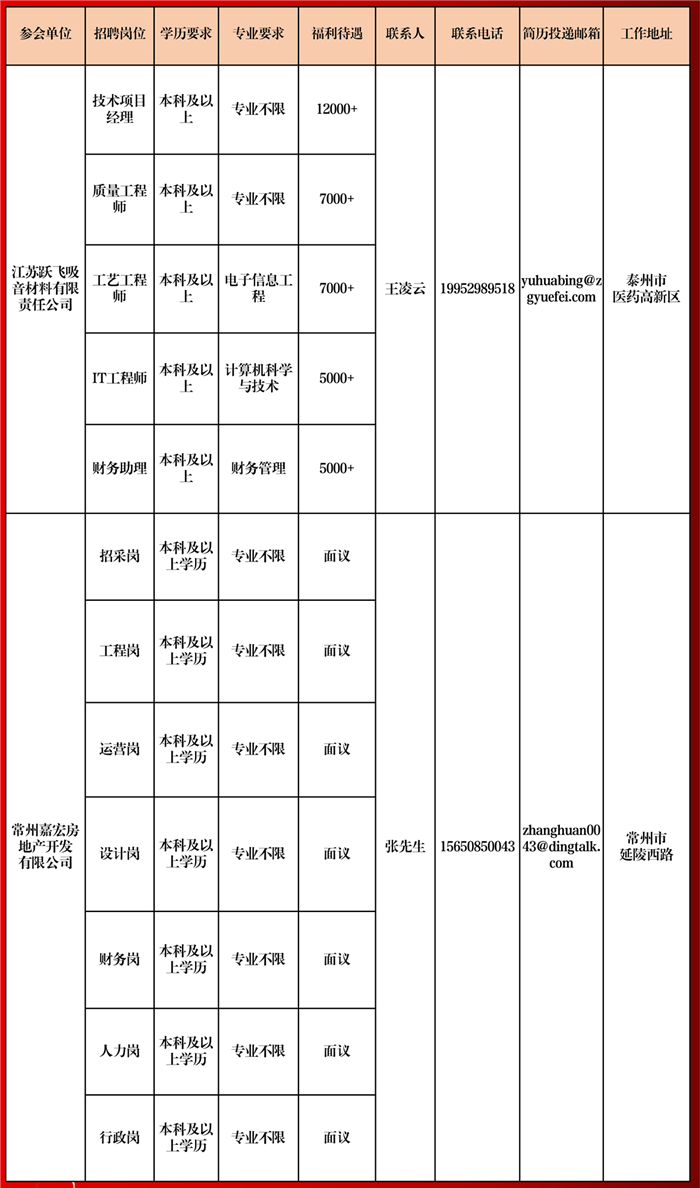 | 参会单位 | 招聘岗位 | 学历要求 | 专业要求 | 福利待遇 | 联系人 | 联系电话 | 简历投递邮箱 | 工作地址 |
|---|---|---|---|---|---|---|---|---|
| 江苏跃飞吸音材料有限责任公司 | 技术项目经理 | 本科及以上 | 专业不限 | 12000+ | 王凌云 | 19952989518 | yuhuabing@zgyuefei.com | 泰州市医药高新区 |
| | 质量工程师 | 本科及以上 | 专业不限 | 7000+ | | | | |
| | 工艺工程师 | 本科及以上 | 电子信息工程 | 7000+ | | | | |
| | IT工程师 | 本科及以上 | 计算机科学与技术 | 5000+ | | | | |
| | 财务助理 | 本科及以上 | 财务管理 | 5000+ | | | | |
| 常州嘉宏房地产开发有限公司 | 招采岗 | 本科及以上学历 | 专业不限 | 面议 | 张先生 | 15650850043 | zhanghuan0043@dingtalk.com | 常州市延陵西路 |
| | 工程岗 | 本科及以上学历 | 专业不限 | 面议 | | | | |
| | 运营岗 | 本科及以上学历 | 专业不限 | 面议 | | | | |
| | 设计岗 | 本科及以上学历 | 专业不限 | 面议 | | | | |
| | 财务岗 | 本科及以上学历 | 专业不限 | 面议 | | | | |
| | 人力岗 | 本科及以上学历 | 专业不限 | 面议 | | | | |
| | 行政岗 | 本科及以上学历 | 专业不限 | 面议 | | | | |